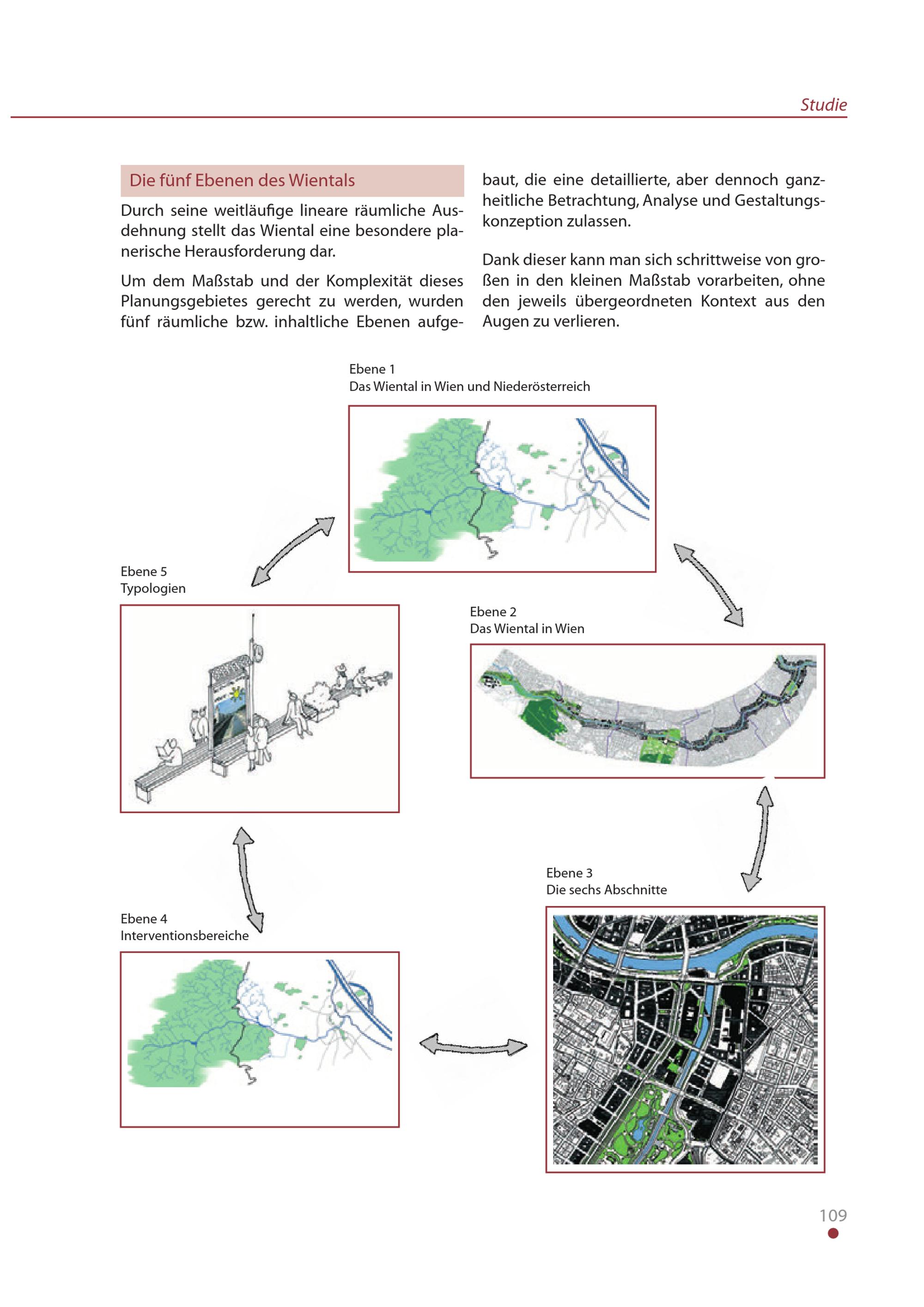 Studie

Die fünf Ebenen des Wientals

Durch seine weitläufige lineare räumliche Ausdehnung stellt das Wiental eine besondere planerische Herausforderung dar.

Um dem Maßstab und der Komplexität dieses Planungsgebietes gerecht zu werden, wurden fünf räumliche bzw. inhaltliche Ebenen aufgebaut, die eine detaillierte, aber dennoch ganzheitliche Betrachtung, Analyse und Gestaltungskonzeption zulassen.

Dank dieser kann man sich schrittweise von großen in den kleinen Maßstab vorarbeiten, ohne den jeweils übergeordneten Kontext aus den Augen zu verlieren.

Ebene 1
Das Wiental in Wien und Niederösterreich

Ebene 5
Typologien

Ebene 2
Das Wiental in Wien

Ebene 3
Die sechs Abschnitte

Ebene 4
Interventionsbereiche

109